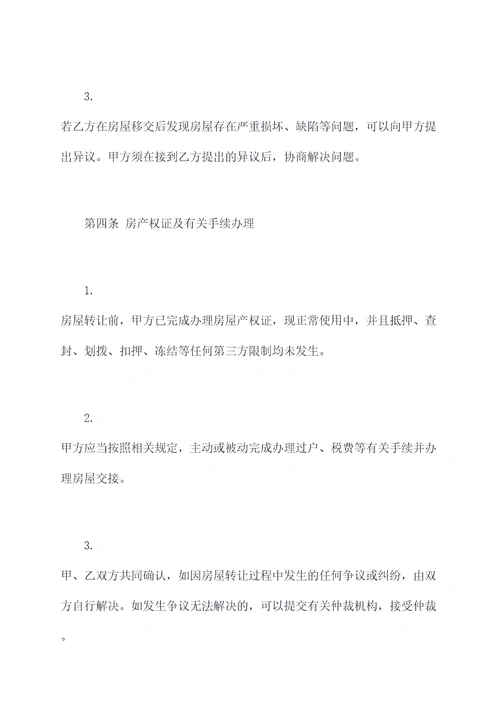 3.

若乙方在房屋移交后发现房屋存在严重损坏、缺陷等问题，可以向甲方提出异议。甲方须在接到乙方提出的异议后，协商解决问题。

第四条 房产权证及有关手续办理

1.

房屋转让前，甲方已完成办理房屋产权证，现正常使用中，并且抵押、查封、划拨、扣押、冻结等任何第三方限制均未发生。

2.

甲方应当按照相关规定，主动或被动完成办理过户、税费等有关手续并办理房屋交接。

3.

甲、乙双方共同确认，如因房屋转让过程中发生的任何争议或纠纷，由双方自行解决。如发生争议无法解决的，可以提交有关仲裁机构，接受仲裁。